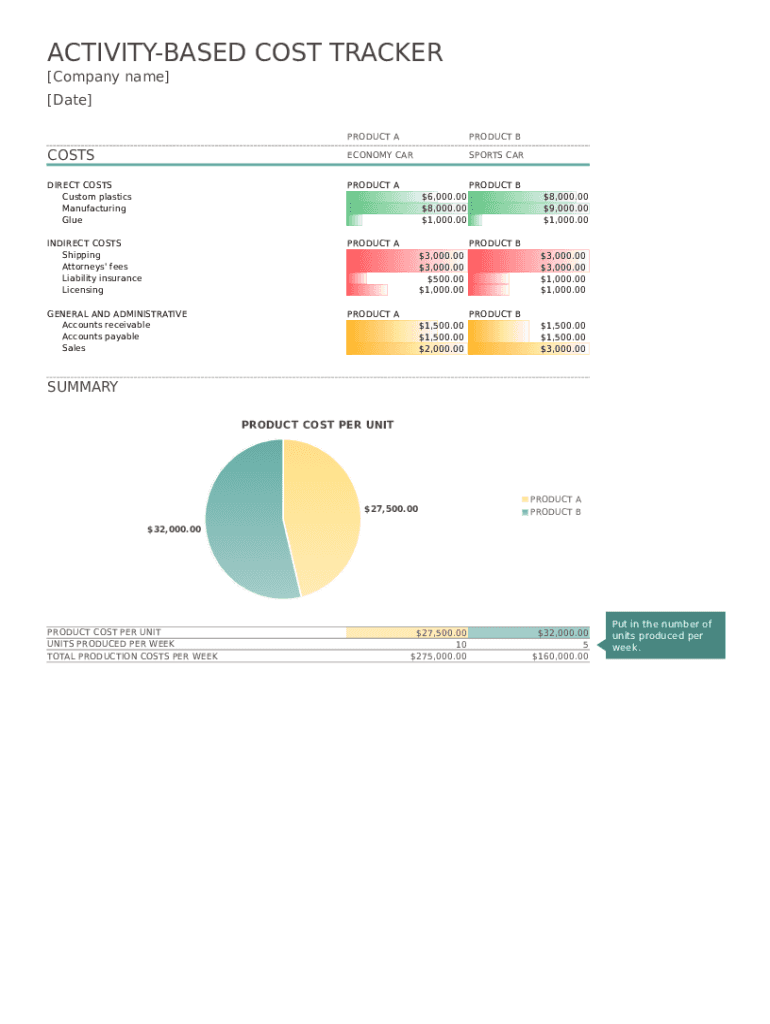 ACTIVITY-BASED COST TRACKER
[Company name]
[Date]

| | PRODUCT A | PRODUCT B |
|---|---|---|
| COSTS | ECONOMY CAR | SPORTS CAR |
| DIRECT COSTS | PRODUCT A | PRODUCT B |
| Custom plastics | $6,000.00 | $8,000.00 |
| Manufacturing | $8,000.00 | $9,000.00 |
| Glue | $1,000.00 | $1,000.00 |
| INDIRECT COSTS | PRODUCT A | PRODUCT B |
| Shipping | $3,000.00 | $3,000.00 |
| Attorneys' fees | $3,000.00 | $3,000.00 |
| Liability insurance | $500.00 | $1,000.00 |
| Licensing | $1,000.00 | $1,000.00 |
| GENERAL AND ADMINISTRATIVE | PRODUCT A | PRODUCT B |
| Accounts receivable | $1,500.00 | $1,500.00 |
| Accounts payable | $1,500.00 | $1,500.00 |
| Sales | $2,000.00 | $3,000.00 |

SUMMARY

PRODUCT COST PER UNIT

$27,500.00
$32,000.00
PRODUCT A
PRODUCT B

| PRODUCT COST PER UNIT | $27,500.00 | $32,000.00 |
|---|---|---|
| UNITS PRODUCED PER WEEK | 10 | 5 |
| TOTAL PRODUCTION COSTS PER WEEK | $275,000.00 | $160,000.00 |

Put in the number of units produced per week.